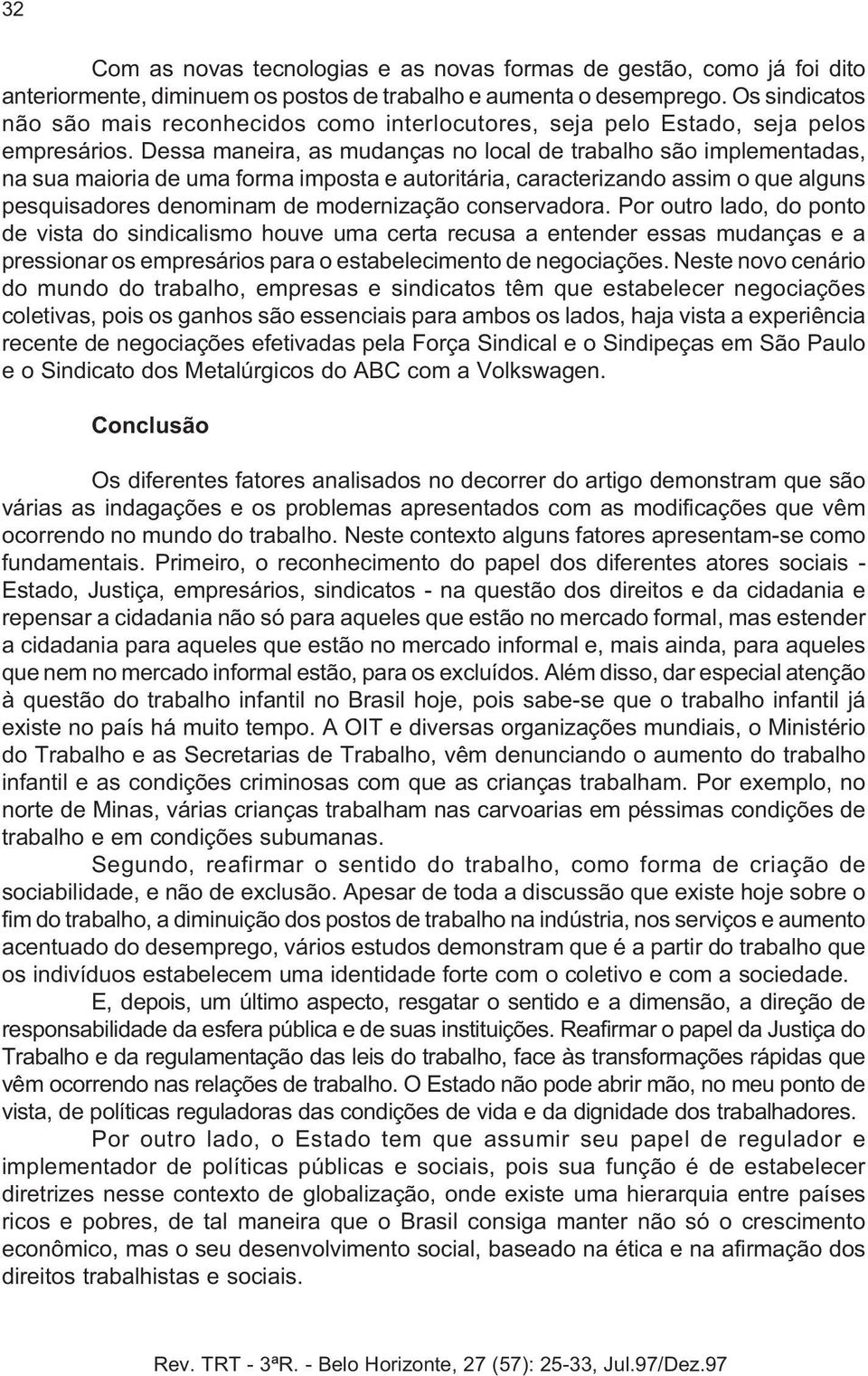 32

Com as novas tecnologias e as novas formas de gestão, como já foi dito anteriormente, diminuem os postos de trabalho e aumenta o desemprego. Os sindicatos não são mais reconhecidos como interlocutores, seja pelo Estado, seja pelos empresários. Dessa maneira, as mudanças no local de trabalho são implementadas, na sua maioria de uma forma imposta e autoritária, caracterizando assim o que alguns pesquisadores denominam de modernização conservadora. Por outro lado, do ponto de vista do sindicalismo houve uma certa recusa a entender essas mudanças e a pressionar os empresários para o estabelecimento de negociações. Neste novo cenário do mundo do trabalho, empresas e sindicatos têm que estabelecer negociações coletivas, pois os ganhos são essenciais para ambos os lados, haja vista a experiência recente de negociações efetivadas pela Força Sindical e o Sindipeças em São Paulo e o Sindicato dos Metalúrgicos do ABC com a Volkswagen.

Conclusão

Os diferentes fatores analisados no decorrer do artigo demonstram que são várias as indagações e os problemas apresentados com as modificações que vêm ocorrendo no mundo do trabalho. Neste contexto alguns fatores apresentam-se como fundamentais. Primeiro, o reconhecimento do papel dos diferentes atores sociais - Estado, Justiça, empresários, sindicatos - na questão dos direitos e da cidadania e repensar a cidadania não só para aqueles que estão no mercado formal, mas estender a cidadania para aqueles que estão no mercado informal e, mais ainda, para aqueles que nem no mercado informal estão, para os excluídos. Além disso, dar especial atenção à questão do trabalho infantil no Brasil hoje, pois sabe-se que o trabalho infantil já existe no país há muito tempo. A OIT e diversas organizações mundiais, o Ministério do Trabalho e as Secretarias de Trabalho, vêm denunciando o aumento do trabalho infantil e as condições criminosas com que as crianças trabalham. Por exemplo, no norte de Minas, várias crianças trabalham nas carvoarias em péssimas condições de trabalho e em condições subumanas.

Segundo, reafirmar o sentido do trabalho, como forma de criação de sociabilidade, e não de exclusão. Apesar de toda a discussão que existe hoje sobre o fim do trabalho, a diminuição dos postos de trabalho na indústria, nos serviços e aumento acentuado do desemprego, vários estudos demonstram que é a partir do trabalho que os indivíduos estabelecem uma identidade forte com o coletivo e com a sociedade.

E, depois, um último aspecto, resgatar o sentido e a dimensão, a direção de responsabilidade da esfera pública e de suas instituições. Reafirmar o papel da Justiça do Trabalho e da regulamentação das leis do trabalho, face às transformações rápidas que vêm ocorrendo nas relações de trabalho. O Estado não pode abrir mão, no meu ponto de vista, de políticas reguladoras das condições de vida e da dignidade dos trabalhadores.

Por outro lado, o Estado tem que assumir seu papel de regulador e implementador de políticas públicas e sociais, pois sua função é de estabelecer diretrizes nesse contexto de globalização, onde existe uma hierarquia entre países ricos e pobres, de tal maneira que o Brasil consiga manter não só o crescimento econômico, mas o seu desenvolvimento social, baseado na ética e na afirmação dos direitos trabalhistas e sociais.

Rev. TRT - 3ªR. - Belo Horizonte, 27 (57): 25-33, Jul.97/Dez.97